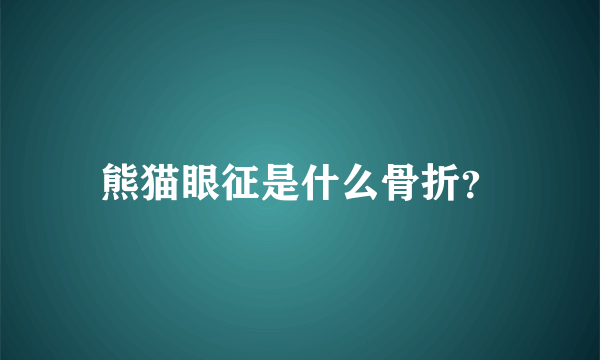 熊猫眼征是什么骨折?